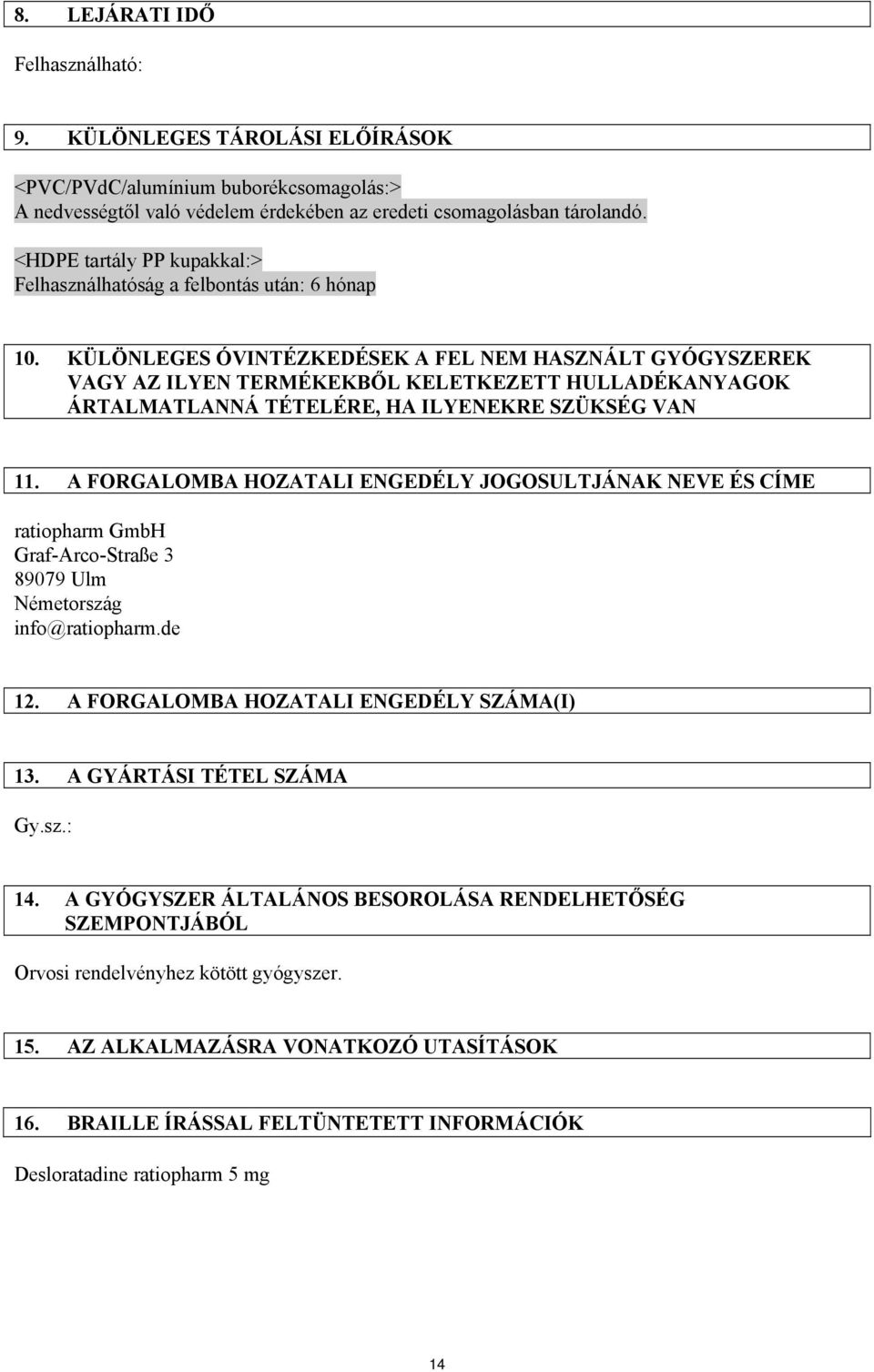 8. LEJÁRATI IDŐ

Felhasználható:

9. KÜLÖNLEGES TÁROLÁSI ELŐÍRÁSOK

<PVC/PVdC/alumínium buborékcsomagolás:>
A nedvességtől való védelem érdekében az eredeti csomagolásban tárolandó.

<HDPE tartály PP kupakkal:>
Felhasználhatóság a felbontás után: 6 hónap

10. KÜLÖNLEGES ÓVINTÉZKEDÉSEK A FEL NEM HASZNÁLT GYÓGYSZEREK VAGY AZ ILYEN TERMÉKEKBŐL KELETKEZETT HULLADÉKANYAGOK ÁRTALMATLANNÁ TÉTELÉRE, HA ILYENEKRE SZÜKSÉG VAN

11. A FORGALOMBA HOZATALI ENGEDÉLY JOGOSULTJÁNAK NEVE ÉS CÍME

ratiopharm GmbH
Graf-Arco-Straße 3
89079 Ulm
Németország
info@ratiopharm.de

12. A FORGALOMBA HOZATALI ENGEDÉLY SZÁMA(I)

13. A GYÁRTÁSI TÉTEL SZÁMA

Gy.sz.:

14. A GYÓGYSZER ÁLTALÁNOS BESOROLÁSA RENDELHETŐSÉG SZEMPONTJÁBÓL

Orvosi rendelvényhez kötött gyógyszer.

15. AZ ALKALMAZÁSRA VONATKOZÓ UTASÍTÁSOK

16. BRAILLE ÍRÁSSAL FELTÜNTETETT INFORMÁCIÓK

Desloratadine ratiopharm 5 mg

14